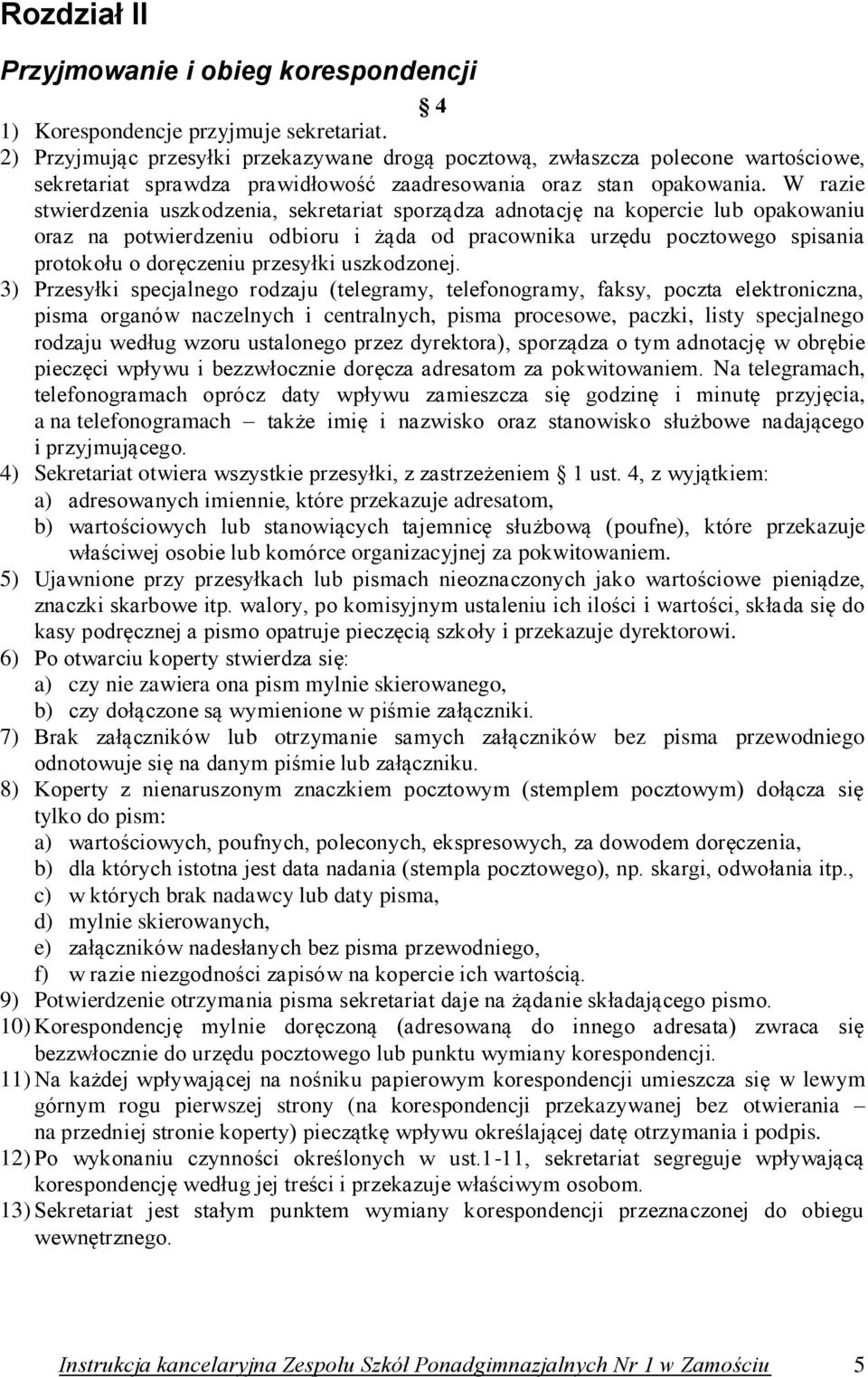 Rozdział II

Przyjmowanie i obieg korespondencji

4

1) Korespondencje przyjmuje sekretariat.
2) Przyjmując przesyłki przekazywane drogą pocztową, zwłaszcza polecone wartościowe, sekretariat sprawdza prawidłowość zaadresowania oraz stan opakowania. W razie stwierdzenia uszkodzenia, sekretariat sporządza adnotację na kopercie lub opakowaniu oraz na potwierdzeniu odbioru i żąda od pracownika urzędu pocztowego spisania protokołu o doręczeniu przesyłki uszkodzonej.
3) Przesyłki specjalnego rodzaju (telegramy, telefonogramy, faksy, poczta elektroniczna, pisma organów naczelnych i centralnych, pisma procesowe, paczki, listy specjalnego rodzaju według wzoru ustalonego przez dyrektora), sporządza o tym adnotację w obrębie pieczęci wpływu i bezzwłocznie doręcza adresatom za pokwitowaniem. Na telegramach, telefonogramach oprócz daty wpływu zamieszcza się godzinę i minutę przyjęcia, a na telefonogramach – także imię i nazwisko oraz stanowisko służbowe nadającego i przyjmującego.
4) Sekretariat otwiera wszystkie przesyłki, z zastrzeżeniem 1 ust. 4, z wyjątkiem:
a) adresowanych imiennie, które przekazuje adresatom,
b) wartościowych lub stanowiących tajemnicę służbową (poufne), które przekazuje właściwej osobie lub komórce organizacyjnej za pokwitowaniem.
5) Ujawnione przy przesyłkach lub pismach nieoznaczonych jako wartościowe pieniądze, znaczki skarbowe itp. walory, po komisyjnym ustaleniu ich ilości i wartości, składa się do kasy podręcznej a pismo opatruje pieczęcią szkoły i przekazuje dyrektorowi.
6) Po otwarciu koperty stwierdza się:
a) czy nie zawiera ona pism mylnie skierowanego,
b) czy dołączone są wymienione w piśmie załączniki.
7) Brak załączników lub otrzymanie samych załączników bez pisma przewodniego odnotowuje się na danym piśmie lub załączniku.
8) Koperty z nienaruszonym znaczkiem pocztowym (stemplem pocztowym) dołącza się tylko do pism:
a) wartościowych, poufnych, poleconych, ekspresowych, za dowodem doręczenia,
b) dla których istotna jest data nadania (stempla pocztowego), np. skargi, odwołania itp.,
c) w których brak nadawcy lub daty pisma,
d) mylnie skierowanych,
e) załączników nadesłanych bez pisma przewodniego,
f) w razie niezgodności zapisów na kopercie ich wartością.
9) Potwierdzenie otrzymania pisma sekretariat daje na żądanie składającego pismo.
10) Korespondencję mylnie doręczoną (adresowaną do innego adresata) zwraca się bezzwłocznie do urzędu pocztowego lub punktu wymiany korespondencji.
11) Na każdej wpływającej na nośniku papierowym korespondencji umieszcza się w lewym górnym rogu pierwszej strony (na korespondencji przekazywanej bez otwierania – na przedniej stronie koperty) pieczątkę wpływu określającej datę otrzymania i podpis.
12) Po wykonaniu czynności określonych w ust.1-11, sekretariat segreguje wpływającą korespondencję według jej treści i przekazuje właściwym osobom.
13) Sekretariat jest stałym punktem wymiany korespondencji przeznaczonej do obiegu wewnętrznego.

Instrukcja kancelaryjna Zespołu Szkół Ponadgimnazjalnych Nr 1 w Zamościu 5